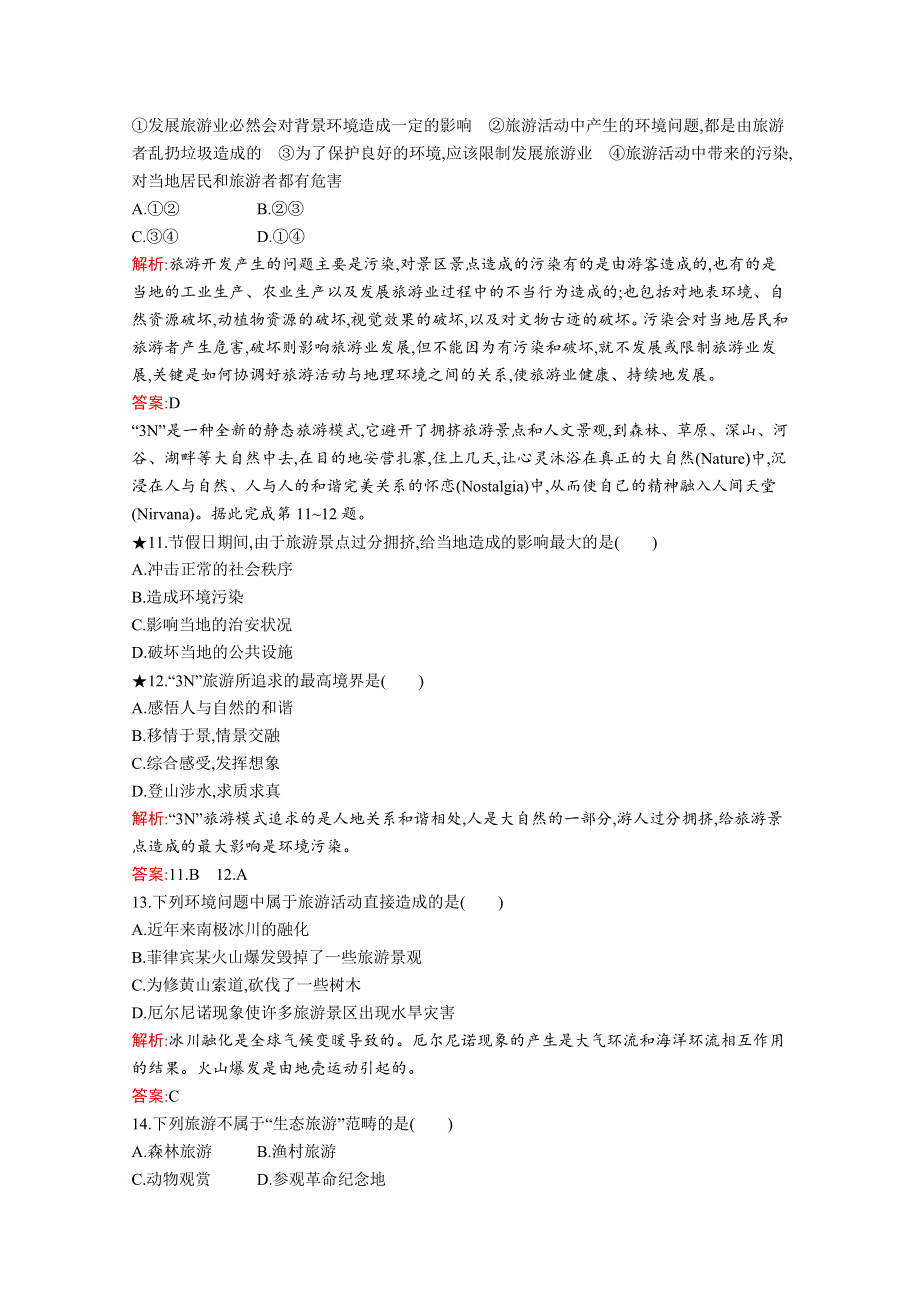 ①发展旅游业必然会对背景环境造成一定的影响　②旅游活动中产生的环境问题,都是由旅游者乱扔垃圾造成的　③为了保护良好的环境,应该限制发展旅游业　④旅游活动中带来的污染,对当地居民和旅游者都有危害

A.①②　　B.②③

C.③④　　D.①④

解析:旅游开发产生的问题主要是污染,对景区景点造成的污染有的是由游客造成的,也有的是当地的工业生产、农业生产以及发展旅游业过程中的不当行为造成的;也包括对地表环境、自然资源破坏,动植物资源的破坏,视觉效果的破坏,以及对文物古迹的破坏。污染会对当地居民和旅游者产生危害,破坏则影响旅游业发展,但不能因为有污染和破坏,就不发展或限制旅游业发展,关键是如何协调好旅游活动与地理环境之间的关系,使旅游业健康、持续地发展。

答案:D

“3N”是一种全新的静态旅游模式,它避开了拥挤旅游景点和人文景观,到森林、草原、深山、河谷、湖畔等大自然中去,在目的地安营扎寨,住上几天,让心灵沐浴在真正的大自然(Nature)中,沉浸在人与自然、人与人的和谐完美关系的怀恋(Nostalgia)中,从而使自己的精神融入人间天堂(Nirvana)。据此完成第11~12题。

★11.节假日期间,由于旅游景点过分拥挤,给当地造成的影响最大的是(　　)

A.冲击正常的社会秩序

B.造成环境污染

C.影响当地的治安状况

D.破坏当地的公共设施

★12.“3N”旅游所追求的最高境界是(　　)

A.感悟人与自然的和谐

B.移情于景,情景交融

C.综合感受,发挥想象

D.登山涉水,求质求真

解析:“3N”旅游模式追求的是人地关系和谐相处,人是大自然的一部分,游人过分拥挤,给旅游景点造成的最大影响是环境污染。

答案:11.B　12.A

13.下列环境问题中属于旅游活动直接造成的是(　　)

A.近年来南极冰川的融化

B.菲律宾某火山爆发毁掉了一些旅游景观

C.为修黄山索道,砍伐了一些树木

D.厄尔尼诺现象使许多旅游景区出现水旱灾害

解析:冰川融化是全球气候变暖导致的。厄尔尼诺现象的产生是大气环流和海洋环流相互作用的结果。火山爆发是由地壳运动引起的。

答案:C

14.下列旅游不属于“生态旅游”范畴的是(　　)

A.森林旅游　　B.渔村旅游

C.动物观赏　　D.参观革命纪念地